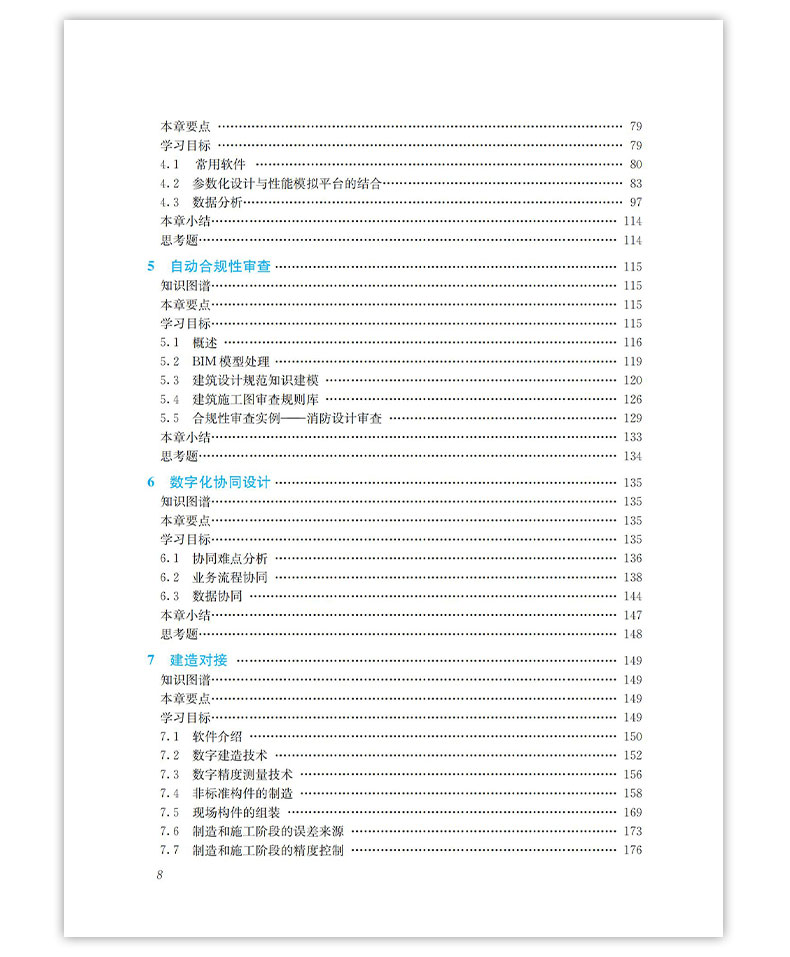 本章要点 …… 79
学习目标 …… 79
4.1　常用软件 …… 80
4.2　参数化设计与性能模拟平台的结合 …… 83
4.3　数据分析 …… 97
本章小结 …… 114
思考题 …… 114

5　自动合规性审查 …… 115
知识图谱 …… 115
本章要点 …… 115
学习目标 …… 115
5.1　概述 …… 116
5.2　BIM 模型处理 …… 119
5.3　建筑设计规范知识建模 …… 120
5.4　建筑施工图审查规则库 …… 126
5.5　合规性审查实例——消防设计审查 …… 129
本章小结 …… 133
思考题 …… 134

6　数字化协同设计 …… 135
知识图谱 …… 135
本章要点 …… 135
学习目标 …… 135
6.1　协同难点分析 …… 136
6.2　业务流程协同 …… 138
6.3　数据协同 …… 144
本章小结 …… 147
思考题 …… 148

7　建造对接 …… 149
知识图谱 …… 149
本章要点 …… 149
学习目标 …… 149
7.1　软件介绍 …… 150
7.2　数字建造技术 …… 152
7.3　数字精度测量技术 …… 156
7.4　非标准构件的制造 …… 158
7.5　现场构件的组装 …… 169
7.6　制造和施工阶段的误差来源 …… 173
7.7　制造和施工阶段的精度控制 …… 176

8